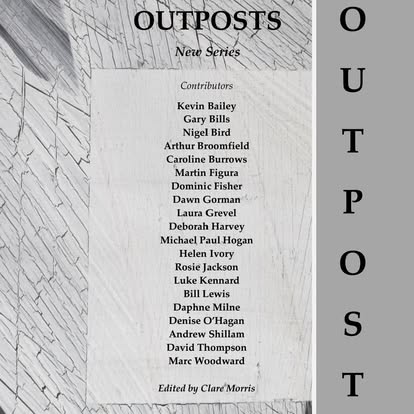 OUTPOSTS

New Series

Contributors

Kevin Bailey
Gary Bills
Nigel Bird
Arthur Broomfield
Caroline Burrows
Martin Figura
Dominic Fisher
Dawn Gorman
Laura Grevel
Deborah Harvey
Michael Paul Hogan
Helen Ivory
Rosie Jackson
Luke Kennard
Bill Lewis
Daphne Milne
Denise O'Hagan
Andrew Shillam
David Thompson
Marc Woodward

Edited by Clare Morris

O
U
T
P
O
S
T